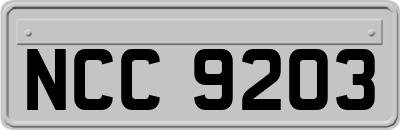 NCC 9203